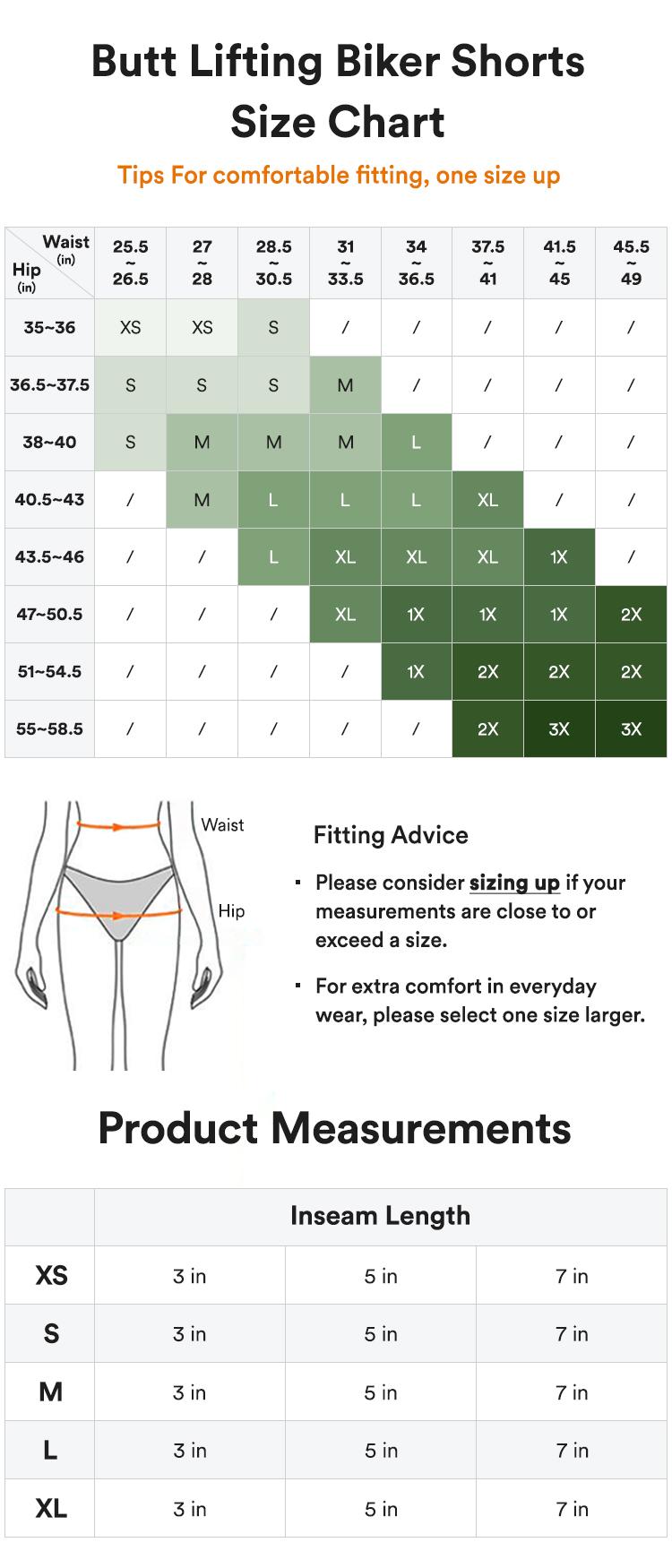 Butt Lifting Biker Shorts Size Chart

Tips For comfortable fitting, one size up

| Waist (in) / Hip (in) | 25.5 ~ 26.5 | 27 ~ 28 | 28.5 ~ 30.5 | 31 ~ 33.5 | 34 ~ 36.5 | 37.5 ~ 41 | 41.5 ~ 45 | 45.5 ~ 49 |
|---|---|---|---|---|---|---|---|---|
| 35~36 | XS | XS | S | / | / | / | / | / |
| 36.5~37.5 | S | S | S | M | / | / | / | / |
| 38~40 | S | M | M | M | L | / | / | / |
| 40.5~43 | / | M | L | L | L | XL | / | / |
| 43.5~46 | / | / | L | XL | XL | XL | 1X | / |
| 47~50.5 | / | / | / | XL | 1X | 1X | 1X | 2X |
| 51~54.5 | / | / | / | / | 1X | 2X | 2X | 2X |
| 55~58.5 | / | / | / | / | / | 2X | 3X | 3X |

Waist

Hip

Fitting Advice

• Please consider sizing up if your measurements are close to or exceed a size.

• For extra comfort in everyday wear, please select one size larger.

Product Measurements

| | Inseam Length | | |
|---|---|---|---|
| XS | 3 in | 5 in | 7 in |
| S | 3 in | 5 in | 7 in |
| M | 3 in | 5 in | 7 in |
| L | 3 in | 5 in | 7 in |
| XL | 3 in | 5 in | 7 in |